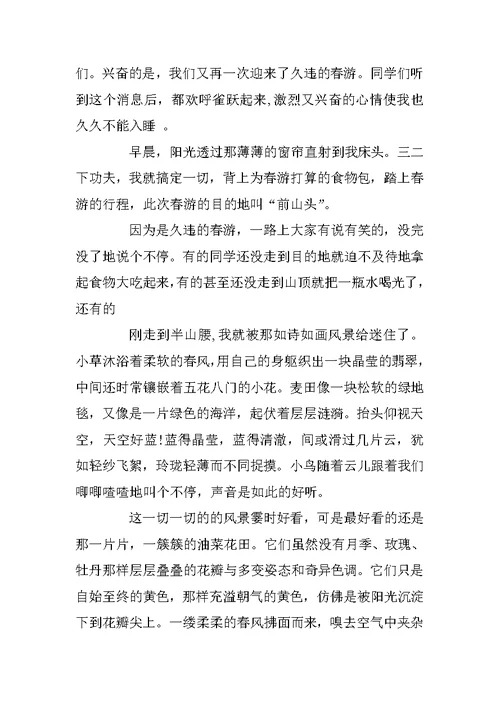 们。兴奋的是，我们又再一次迎来了久违的春游。同学们听到这个消息后，都欢呼雀跃起来，激烈又兴奋的心情使我也久久不能入睡 。

早晨，阳光透过那薄薄的窗帘直射到我床头。三二下功夫，我就搞定一切，背上为春游打算的食物包，踏上春游的行程，此次春游的目的地叫“前山头”。

因为是久违的春游，一路上大家有说有笑的，没完没了地说个不停。有的同学还没走到目的地就迫不及待地拿起食物大吃起来，有的甚至还没走到山顶就把一瓶水喝光了，还有的

刚走到半山腰，我就被那如诗如画风景给迷住了。小草沐浴着柔软的春风，用自己的身躯织出一块晶莹的翡翠，中间还时常镶嵌着五花八门的小花。麦田像一块松软的绿地毯，又像是一片绿色的海洋，起伏着层层涟漪。抬头仰视天空，天空好蓝！蓝得晶莹，蓝得清澈，间或滑过几片云，犹如轻纱飞絮，玲珑轻薄而不同捉摸。小鸟随着云儿跟着我们唧唧喳喳地叫个不停，声音是如此的好听。

这一切一切的的风景霎时好看，可是最好看的还是那一片片，一簇簇的油菜花田。它们虽然没有月季、玫瑰、牡丹那样层层叠叠的花瓣与多变姿态和奇异色调。它们只是自始至终的黄色，那样充溢朝气的黄色，仿佛是被阳光沉淀下到花瓣尖上。一缕柔柔的春风拂面而来，嗅去空气中夹杂